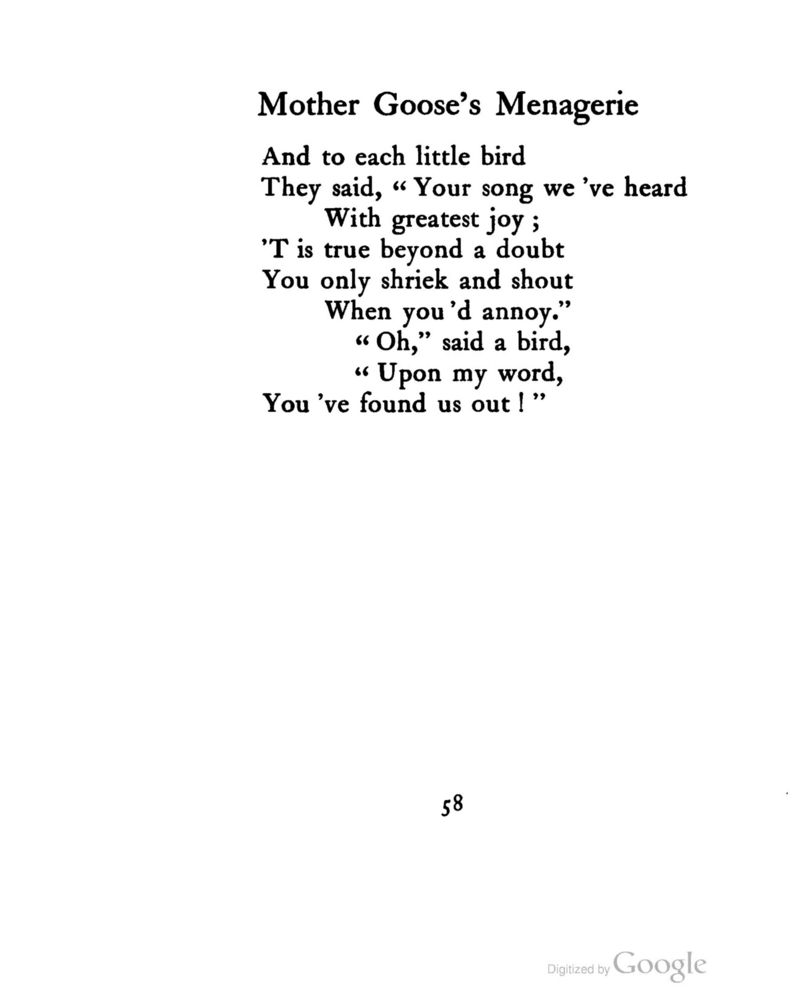 Mother Goose's Menagerie

And to each little bird
They said, "Your song we 've heard
With greatest joy ;
'T is true beyond a doubt
You only shriek and shout
When you 'd annoy."
"Oh," said a bird,
"Upon my word,
You 've found us out ! "

58

Digitized by Google